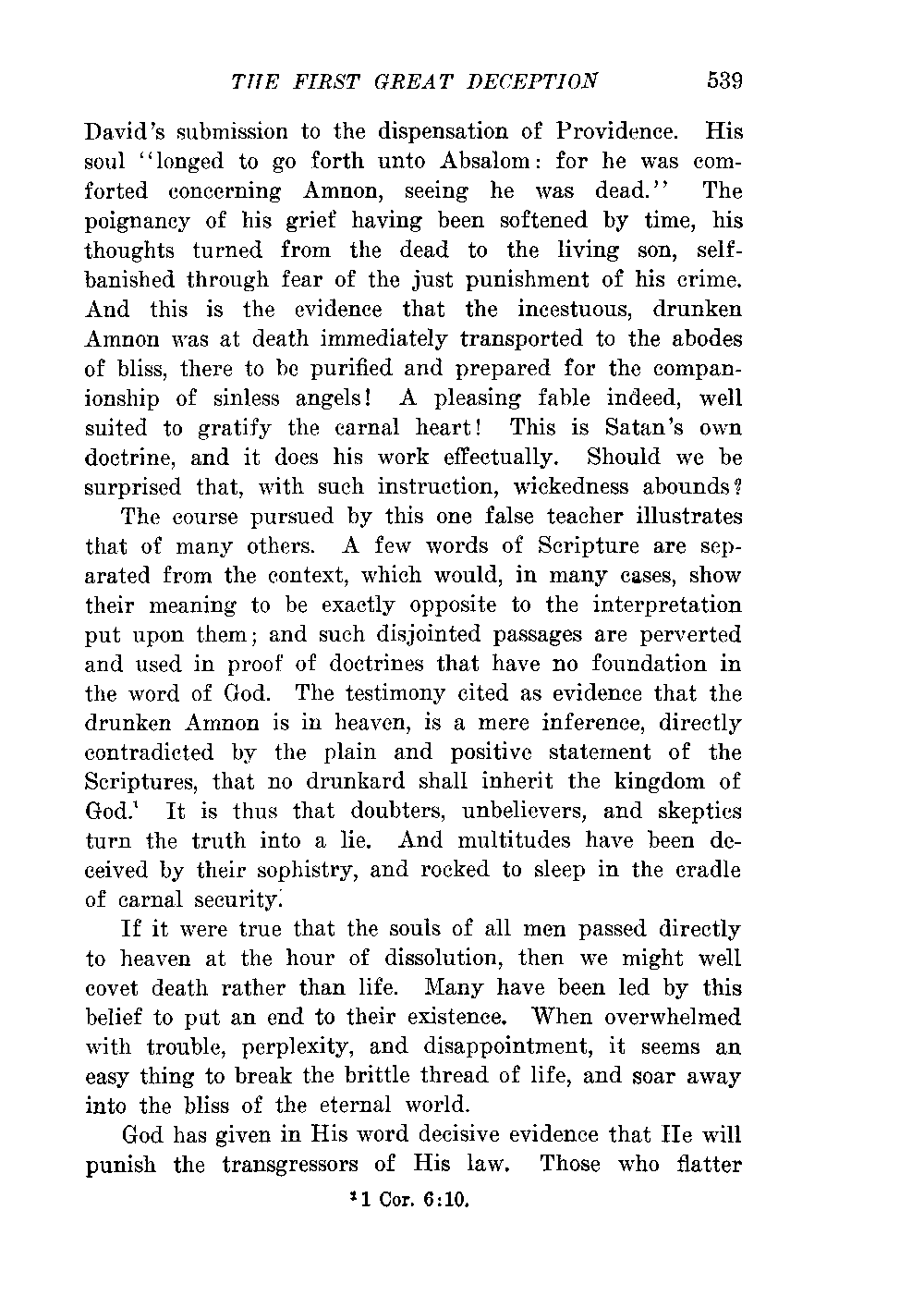 THE FIRST GREAT DECEPTION 539

David's submission to the dispensation of Providence. His soul "longed to go forth unto Absalom: for he was comforted concerning Amnon, seeing he was dead." The poignancy of his grief having been softened by time, his thoughts turned from the dead to the living son, self-banished through fear of the just punishment of his crime. And this is the evidence that the incestuous, drunken Amnon was at death immediately transported to the abodes of bliss, there to be purified and prepared for the companionship of sinless angels! A pleasing fable indeed, well suited to gratify the carnal heart! This is Satan's own doctrine, and it does his work effectually. Should we be surprised that, with such instruction, wickedness abounds?

The course pursued by this one false teacher illustrates that of many others. A few words of Scripture are separated from the context, which would, in many cases, show their meaning to be exactly opposite to the interpretation put upon them; and such disjointed passages are perverted and used in proof of doctrines that have no foundation in the word of God. The testimony cited as evidence that the drunken Amnon is in heaven, is a mere inference, directly contradicted by the plain and positive statement of the Scriptures, that no drunkard shall inherit the kingdom of God.$^1$ It is thus that doubters, unbelievers, and skeptics turn the truth into a lie. And multitudes have been deceived by their sophistry, and rocked to sleep in the cradle of carnal security.

If it were true that the souls of all men passed directly to heaven at the hour of dissolution, then we might well covet death rather than life. Many have been led by this belief to put an end to their existence. When overwhelmed with trouble, perplexity, and disappointment, it seems an easy thing to break the brittle thread of life, and soar away into the bliss of the eternal world.

God has given in His word decisive evidence that He will punish the transgressors of His law. Those who flatter

$^1$ 1 Cor. 6:10.